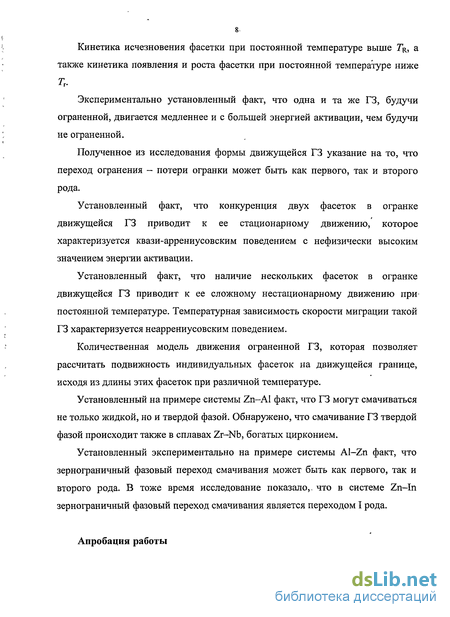 8

Кинетика исчезновения фасетки при постоянной температуре выше $T_R$, а также кинетика появления и роста фасетки при постоянной температуре ниже $T_r$.

Экспериментально установленный факт, что одна и та же ГЗ, будучи ограненной, двигается медленнее и с большей энергией активации, чем будучи не ограненной.

Полученное из исследования формы движущейся ГЗ указание на то, что переход огранения – потери огранки может быть как первого, так и второго рода.

Установленный факт, что конкуренция двух фасеток в огранке движущейся ГЗ приводит к ее стационарному движению, которое характеризуется квази-аррениусовским поведением с нефизически высоким значением энергии активации.

Установленный факт, что наличие нескольких фасеток в огранке движущейся ГЗ приводит к ее сложному нестационарному движению при постоянной температуре. Температурная зависимость скорости миграции такой ГЗ характеризуется неаррениусовским поведением.

Количественная модель движения ограненной ГЗ, которая позволяет рассчитать подвижность индивидуальных фасеток на движущейся границе, исходя из длины этих фасеток при различной температуре.

Установленный на примере системы Zn–Al факт, что ГЗ могут смачиваться не только жидкой, но и твердой фазой. Обнаружено, что смачивание ГЗ твердой фазой происходит также в сплавах Zr–Nb, богатых цирконием.

Установленный экспериментально на примере системы Al–Zn факт, что зернограничный фазовый переход смачивания может быть как первого, так и второго рода. В тоже время исследование показало, что в системе Zn–In зернограничный фазовый переход смачивания является переходом I рода.

Апробация работы

dsLib.net
библиотека диссертаций